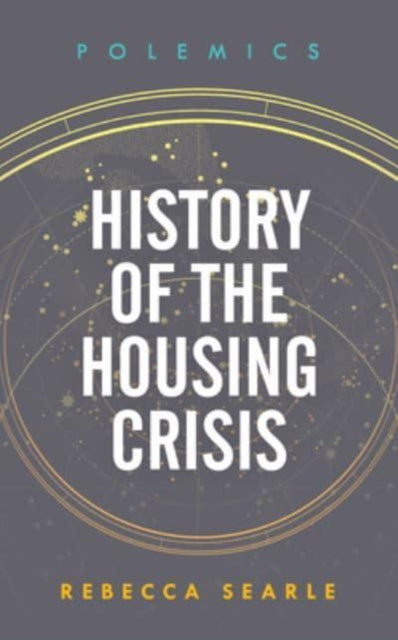 POLEMICS

HISTORY OF THE HOUSING CRISIS

REBECCA SEARLE